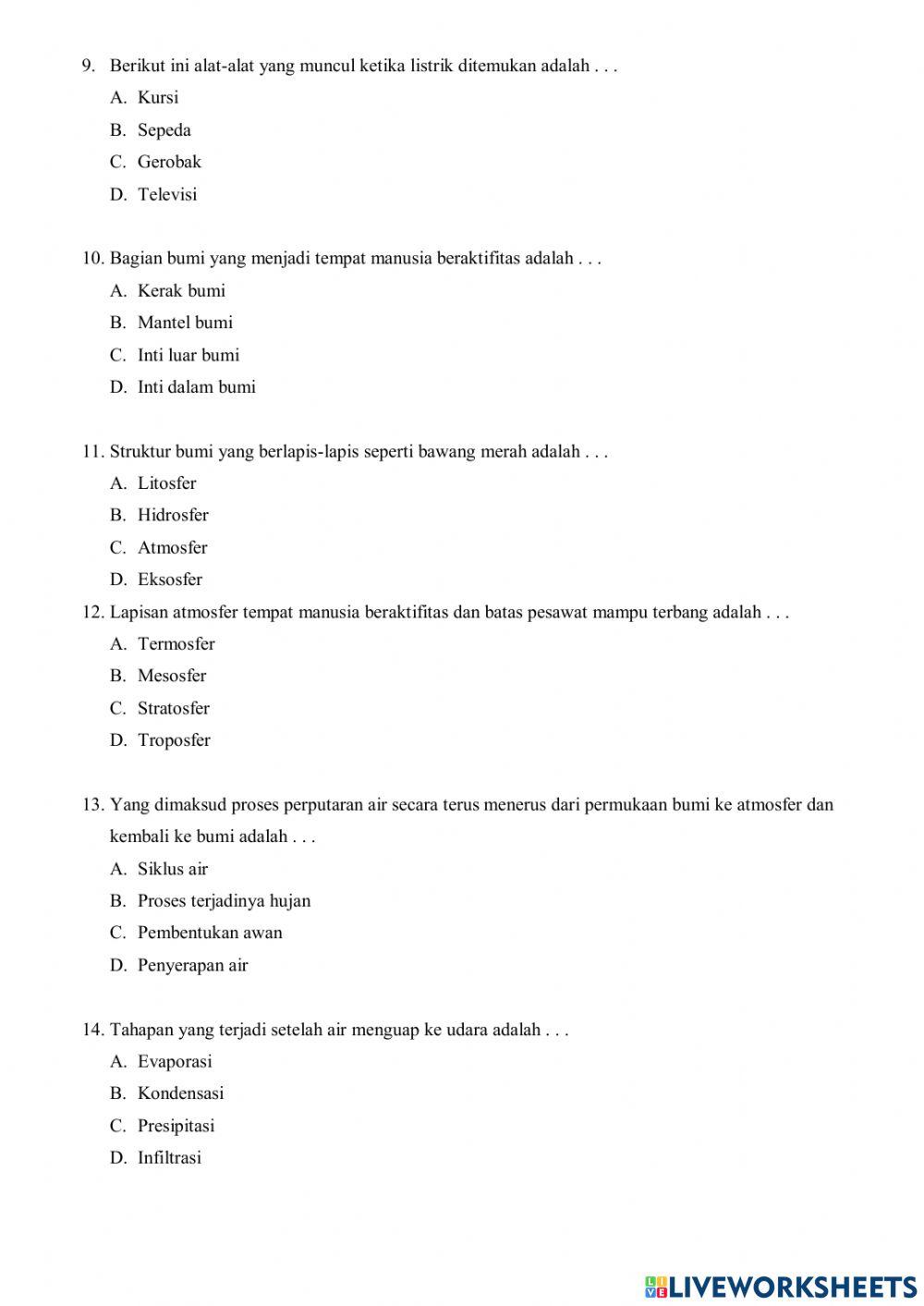 9. Berikut ini alat-alat yang muncul ketika listrik ditemukan adalah . . .
A. Kursi
B. Sepeda
C. Gerobak
D. Televisi

10. Bagian bumi yang menjadi tempat manusia beraktifitas adalah . . .
A. Kerak bumi
B. Mantel bumi
C. Inti luar bumi
D. Inti dalam bumi

11. Struktur bumi yang berlapis-lapis seperti bawang merah adalah . . .
A. Litosfer
B. Hidrosfer
C. Atmosfer
D. Eksosfer
12. Lapisan atmosfer tempat manusia beraktifitas dan batas pesawat mampu terbang adalah . . .
A. Termosfer
B. Mesosfer
C. Stratosfer
D. Troposfer

13. Yang dimaksud proses perputaran air secara terus menerus dari permukaan bumi ke atmosfer dan kembali ke bumi adalah . . .
A. Siklus air
B. Proses terjadinya hujan
C. Pembentukan awan
D. Penyerapan air

14. Tahapan yang terjadi setelah air menguap ke udara adalah . . .
A. Evaporasi
B. Kondensasi
C. Presipitasi
D. Infiltrasi

LIVEWORKSHEETS